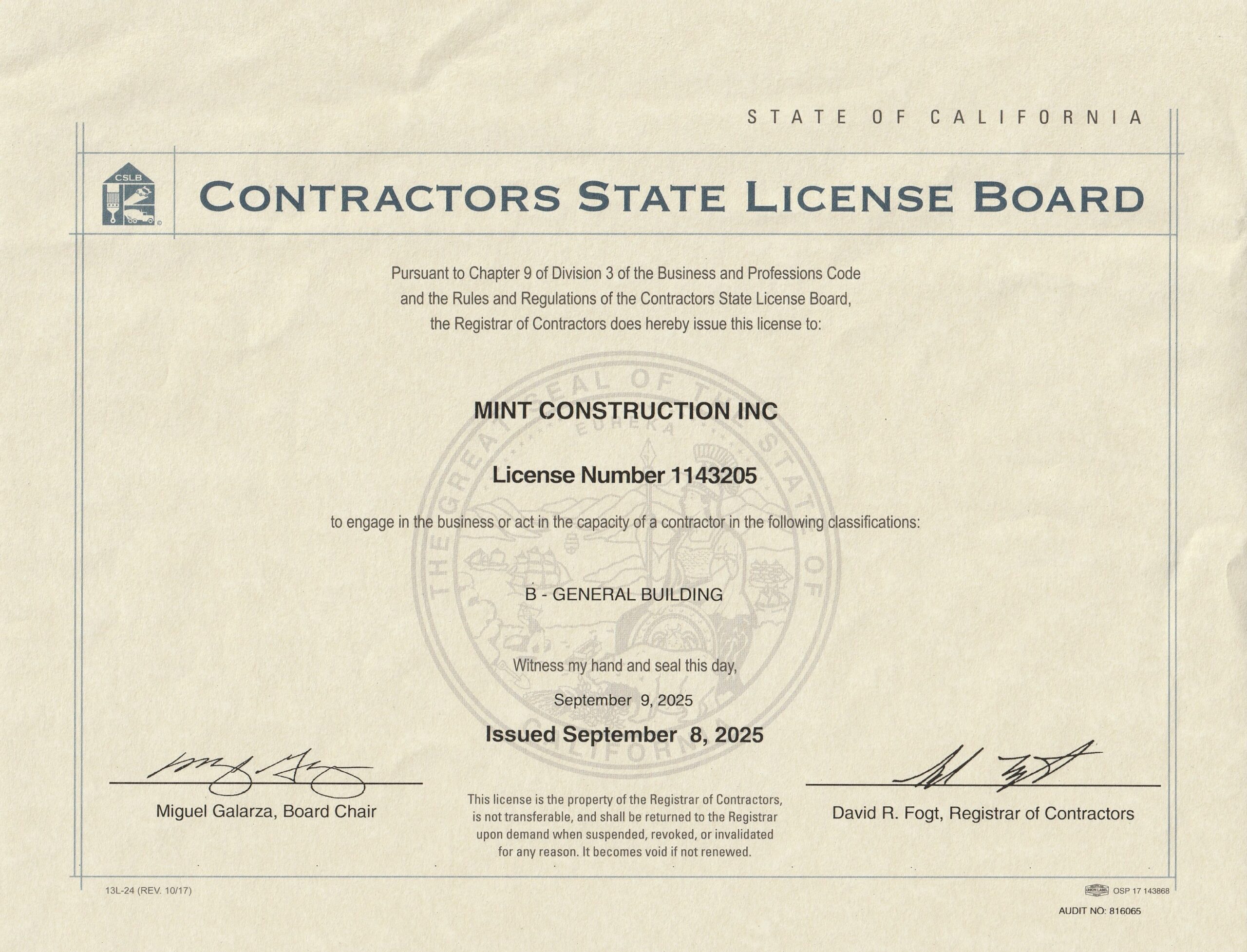 STATE OF CALIFORNIA

CSLB

CONTRACTORS STATE LICENSE BOARD

Pursuant to Chapter 9 of Division 3 of the Business and Professions Code and the Rules and Regulations of the Contractors State License Board, the Registrar of Contractors does hereby issue this license to:

MINT CONSTRUCTION INC

License Number 1143205

to engage in the business or act in the capacity of a contractor in the following classifications:

B - GENERAL BUILDING

Witness my hand and seal this day,

September 9, 2025

Issued September 8, 2025

Miguel Galarza, Board Chair

This license is the property of the Registrar of Contractors, is not transferable, and shall be returned to the Registrar upon demand when suspended, revoked, or invalidated for any reason. It becomes void if not renewed.

David R. Fogt, Registrar of Contractors

13L-24 (REV. 10/17)

OSP 17 143868

AUDIT NO: 816065

THE GREAT SEAL OF THE STATE OF CALIFORNIA
EUREKA